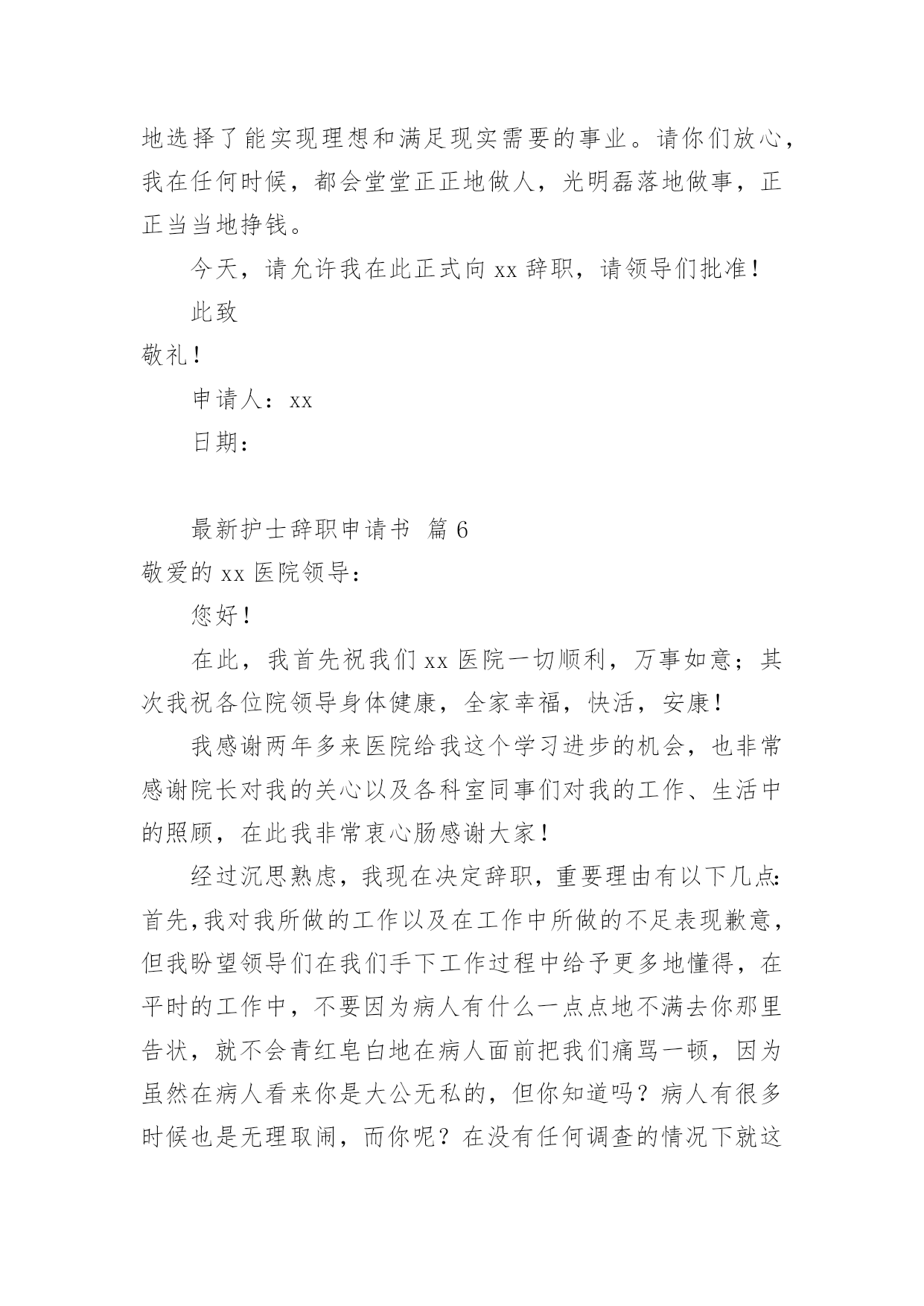 地选择了能实现理想和满足现实需要的事业。请你们放心，我在任何时候，都会堂堂正正地做人，光明磊落地做事，正正当当地挣钱。

今天，请允许我在此正式向 xx 辞职，请领导们批准！

此致

敬礼！

申请人：xx

日期：

最新护士辞职申请书 篇 6

敬爱的 xx 医院领导：

您好！

在此，我首先祝我们 xx 医院一切顺利，万事如意；其次我祝各位院领导身体健康，全家幸福，快活，安康！

我感谢两年多来医院给我这个学习进步的机会，也非常感谢院长对我的关心以及各科室同事们对我的工作、生活中的照顾，在此我非常衷心肠感谢大家！

经过沉思熟虑，我现在决定辞职，重要理由有以下几点：首先，我对我所做的工作以及在工作中所做的不足表现歉意，但我盼望领导们在我们手下工作过程中给予更多地懂得，在平时的工作中，不要因为病人有什么一点点地不满去你那里告状，就不会青红皂白地在病人面前把我们痛骂一顿，因为虽然在病人看来你是大公无私的，但你知道吗？病人有很多时候也是无理取闹，而你呢？在没有任何调查的情况下就这